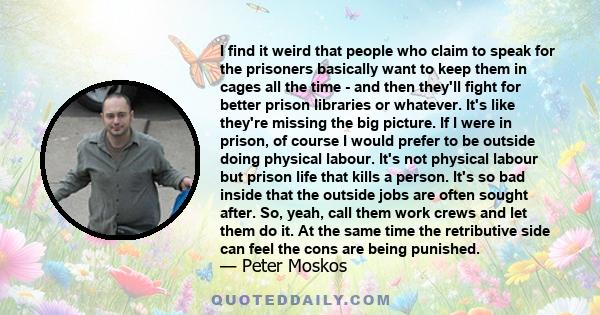 I find it weird that people who claim to speak for the prisoners basically want to keep them in cages all the time - and then they'll fight for better prison libraries or whatever. It's like they're missing the big picture. If I were in prison, of course I would prefer to be outside doing physical labour. It's not physical labour but prison life that kills a person. It's so bad inside that the outside jobs are often sought after. So, yeah, call them work crews and let them do it. At the same time the retributive side can feel the cons are being punished.

— Peter Moskos

QUOTEDDAILY.COM